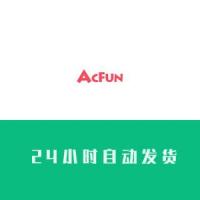 AcFun

24小时自动发货